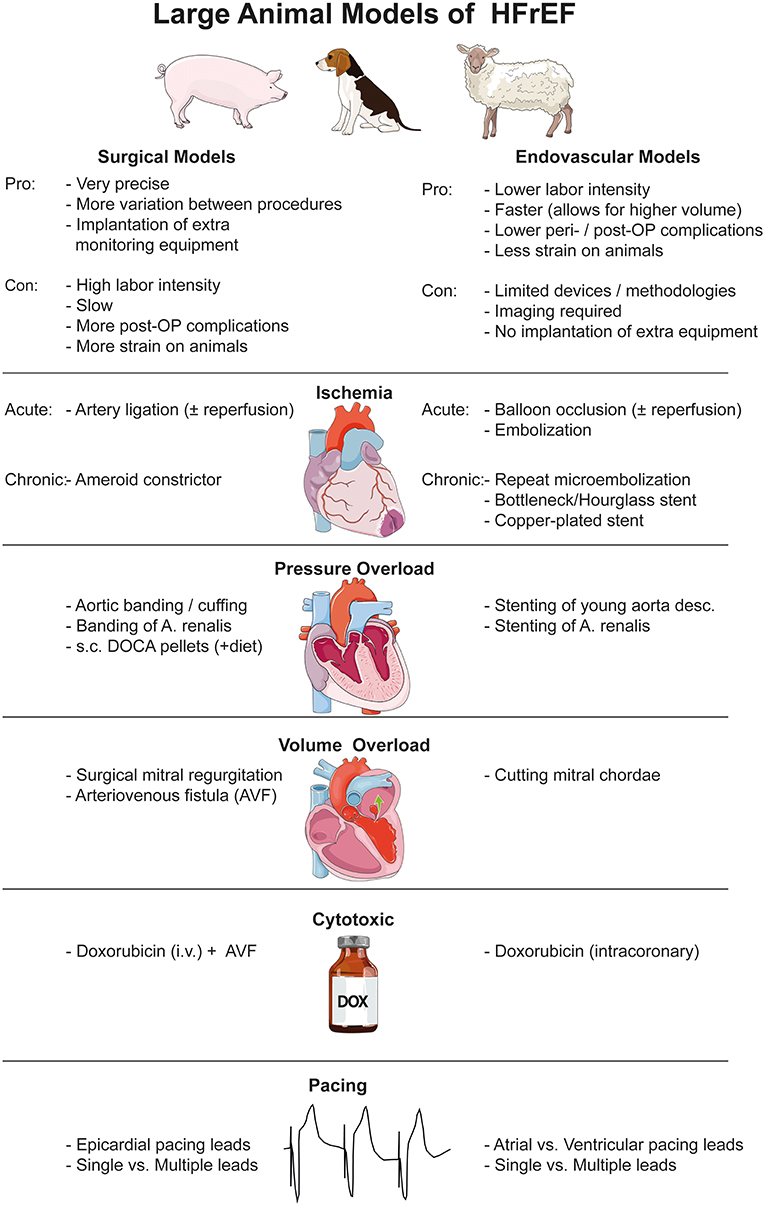 Large Animal Models of HFrEF

Surgical Models

Pro: - Very precise
- More variation between procedures
- Implantation of extra monitoring equipment

Con: - High labor intensity
- Slow
- More post-OP complications
- More strain on animals

Endovascular Models

Pro: - Lower labor intensity
- Faster (allows for higher volume)
- Lower peri- / post-OP complications
- Less strain on animals

Con: - Limited devices / methodologies
- Imaging required
- No implantation of extra equipment

Ischemia

Acute: - Artery ligation (± reperfusion)

Chronic:- Ameroid constrictor

Acute: - Balloon occlusion (± reperfusion)
- Embolization

Chronic:- Repeat microembolization
- Bottleneck/Hourglass stent
- Copper-plated stent

Pressure Overload

- Aortic banding / cuffing
- Banding of A. renalis
- s.c. DOCA pellets (+diet)

- Stenting of young aorta desc.
- Stenting of A. renalis

Volume Overload

- Surgical mitral regurgitation
- Arteriovenous fistula (AVF)

- Cutting mitral chordae

Cytotoxic

- Doxorubicin (i.v.) + AVF

DOX

- Doxorubicin (intracoronary)

Pacing

- Epicardial pacing leads
- Single vs. Multiple leads

- Atrial vs. Ventricular pacing leads
- Single vs. Multiple leads